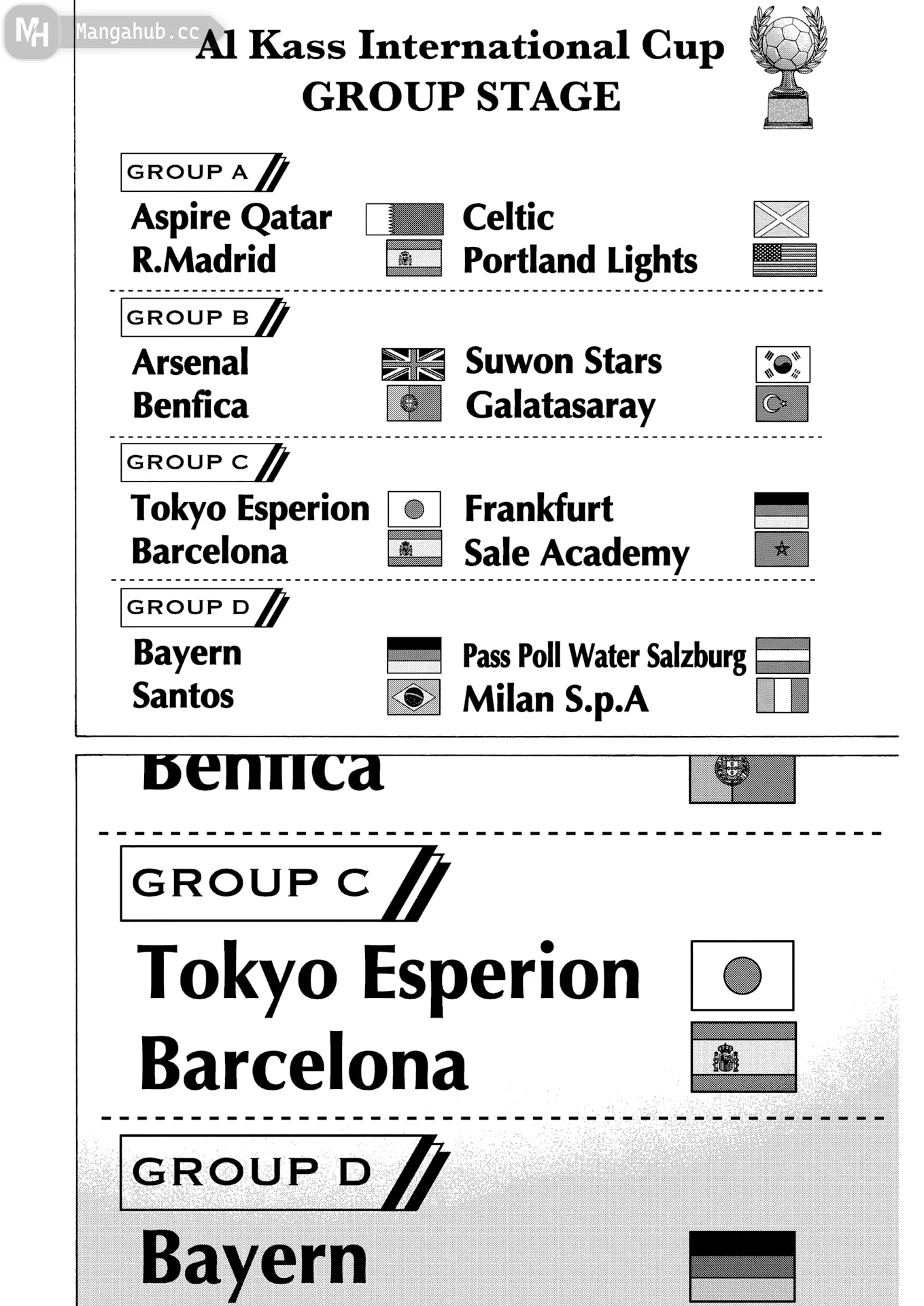 MH Mangahub.cc

Al Kass International Cup
GROUP STAGE

GROUP A
Aspire Qatar
R.Madrid
Celtic
Portland Lights

GROUP B
Arsenal
Benfica
Suwon Stars
Galatasaray

GROUP C
Tokyo Esperion
Barcelona
Frankfurt
Sale Academy

GROUP D
Bayern
Santos
Pass Poll Water Salzburg
Milan S.p.A

Benfica

GROUP C
Tokyo Esperion
Barcelona

GROUP D
Bayern